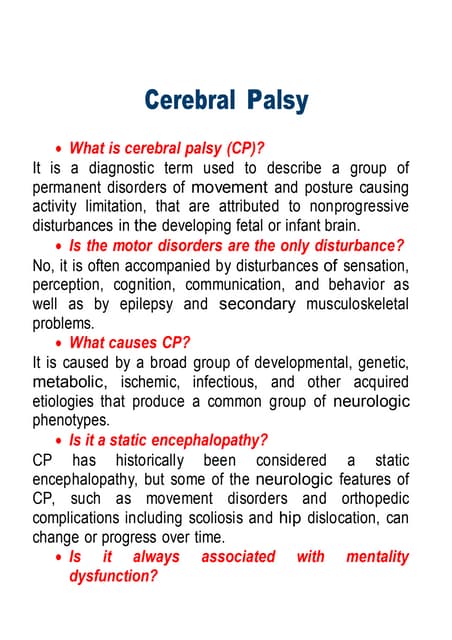 Cerebral Palsy

• What is cerebral palsy (CP)?
It is a diagnostic term used to describe a group of permanent disorders of movement and posture causing activity limitation, that are attributed to nonprogressive disturbances in the developing fetal or infant brain.

• Is the motor disorders are the only disturbance?
No, it is often accompanied by disturbances of sensation, perception, cognition, communication, and behavior as well as by epilepsy and secondary musculoskeletal problems.

• What causes CP?
It is caused by a broad group of developmental, genetic, metabolic, ischemic, infectious, and other acquired etiologies that produce a common group of neurologic phenotypes.

• Is it a static encephalopathy?
CP has historically been considered a static encephalopathy, but some of the neurologic features of CP, such as movement disorders and orthopedic complications including scoliosis and hip dislocation, can change or progress over time.

• Is it always associated with mentality dysfunction?